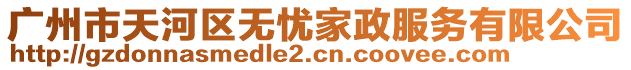 广州市天河区无忧家政服务有限公司
http://gzdonnasmedle2.cn.coovee.com